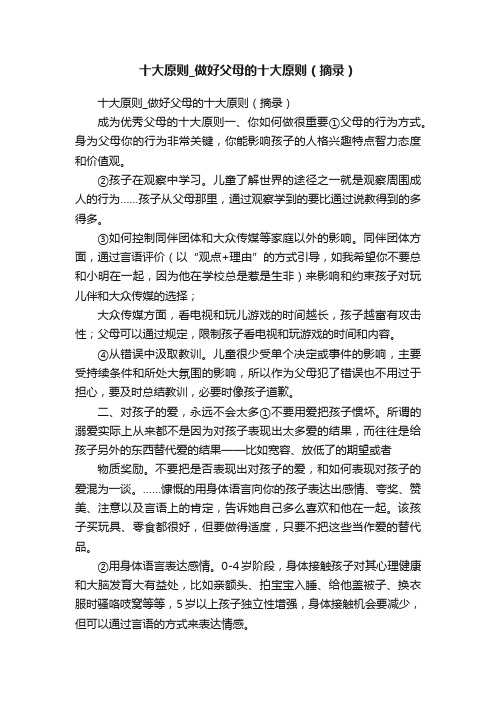 十大原则_做好父母的十大原则（摘录）

十大原则_做好父母的十大原则（摘录）

成为优秀父母的十大原则一、你如何做很重要①父母的行为方式。身为父母你的行为非常关键，你能影响孩子的人格兴趣特点智力态度和价值观。

②孩子在观察中学习。儿童了解世界的途径之一就是观察周围成人的行为……孩子从父母那里，通过观察学到的要比通过说教得到的多得多。

③如何控制同伴团体和大众传媒等家庭以外的影响。同伴团体方面，通过言语评价（以“观点+理由”的方式引导，如我希望你不要总和小明在一起，因为他在学校总是惹是生非）来影响和约束孩子对玩儿伴和大众传媒的选择；

大众传媒方面，看电视和玩儿游戏的时间越长，孩子越富有攻击性；父母可以通过规定，限制孩子看电视和玩游戏的时间和内容。

④从错误中汲取教训。儿童很少受单个决定或事件的影响，主要受持续条件和所处大氛围的影响，所以作为父母犯了错误也不用过于担心，要及时总结教训，必要时像孩子道歉。

二、对孩子的爱，永远不会太多①不要用爱把孩子惯坏。所谓的溺爱实际上从来都不是因为对孩子表现出太多爱的结果，而往往是给孩子另外的东西替代爱的结果——比如宽容、放低了的期望或者

物质奖励。不要把是否表现出对孩子的爱，和如何表现对孩子的爱混为一谈。……慷慨的用身体语言向你的孩子表达出感情、夸奖、赞美、注意以及言语上的肯定，告诉她自己多么喜欢和他在一起。该孩子买玩具、零食都很好，但要做得适度，只要不把这些当作爱的替代品。

②用身体语言表达感情。0-4岁阶段，身体接触孩子对其心理健康和大脑发育大有益处，比如亲额头、拍宝宝入睡、给他盖被子、换衣服时骚咯吱窝等等，5岁以上孩子独立性增强，身体接触机会要减少，但可以通过言语的方式来表达情感。